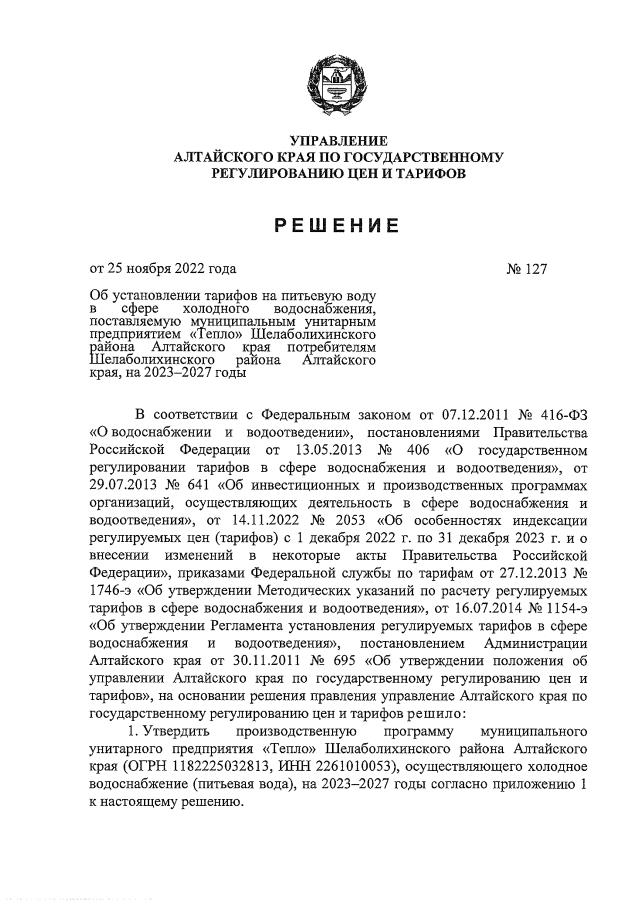 УПРАВЛЕНИЕ
АЛТАЙСКОГО КРАЯ ПО ГОСУДАРСТВЕННОМУ
РЕГУЛИРОВАНИЮ ЦЕН И ТАРИФОВ

РЕШЕНИЕ

от 25 ноября 2022 года

№ 127

Об установлении тарифов на питьевую воду в сфере холодного водоснабжения, поставляемую муниципальным унитарным предприятием «Тепло» Шелаболихинского района Алтайского края потребителям Шелаболихинского района Алтайского края, на 2023–2027 годы

В соответствии с Федеральным законом от 07.12.2011 № 416-ФЗ «О водоснабжении и водоотведении», постановлениями Правительства Российской Федерации от 13.05.2013 № 406 «О государственном регулировании тарифов в сфере водоснабжения и водоотведения», от 29.07.2013 № 641 «Об инвестиционных и производственных программах организаций, осуществляющих деятельность в сфере водоснабжения и водоотведения», от 14.11.2022 № 2053 «Об особенностях индексации регулируемых цен (тарифов) с 1 декабря 2022 г. по 31 декабря 2023 г. и о внесении изменений в некоторые акты Правительства Российской Федерации», приказами Федеральной службы по тарифам от 27.12.2013 № 1746-э «Об утверждении Методических указаний по расчету регулируемых тарифов в сфере водоснабжения и водоотведения», от 16.07.2014 № 1154-э «Об утверждении Регламента установления регулируемых тарифов в сфере водоснабжения и водоотведения», постановлением Администрации Алтайского края от 30.11.2011 № 695 «Об утверждении положения об управлении Алтайского края по государственному регулированию цен и тарифов», на основании решения правления управление Алтайского края по государственному регулированию цен и тарифов решило:

1. Утвердить производственную программу муниципального унитарного предприятия «Тепло» Шелаболихинского района Алтайского края (ОГРН 1182225032813, ИНН 2261010053), осуществляющего холодное водоснабжение (питьевая вода), на 2023–2027 годы согласно приложению 1 к настоящему решению.